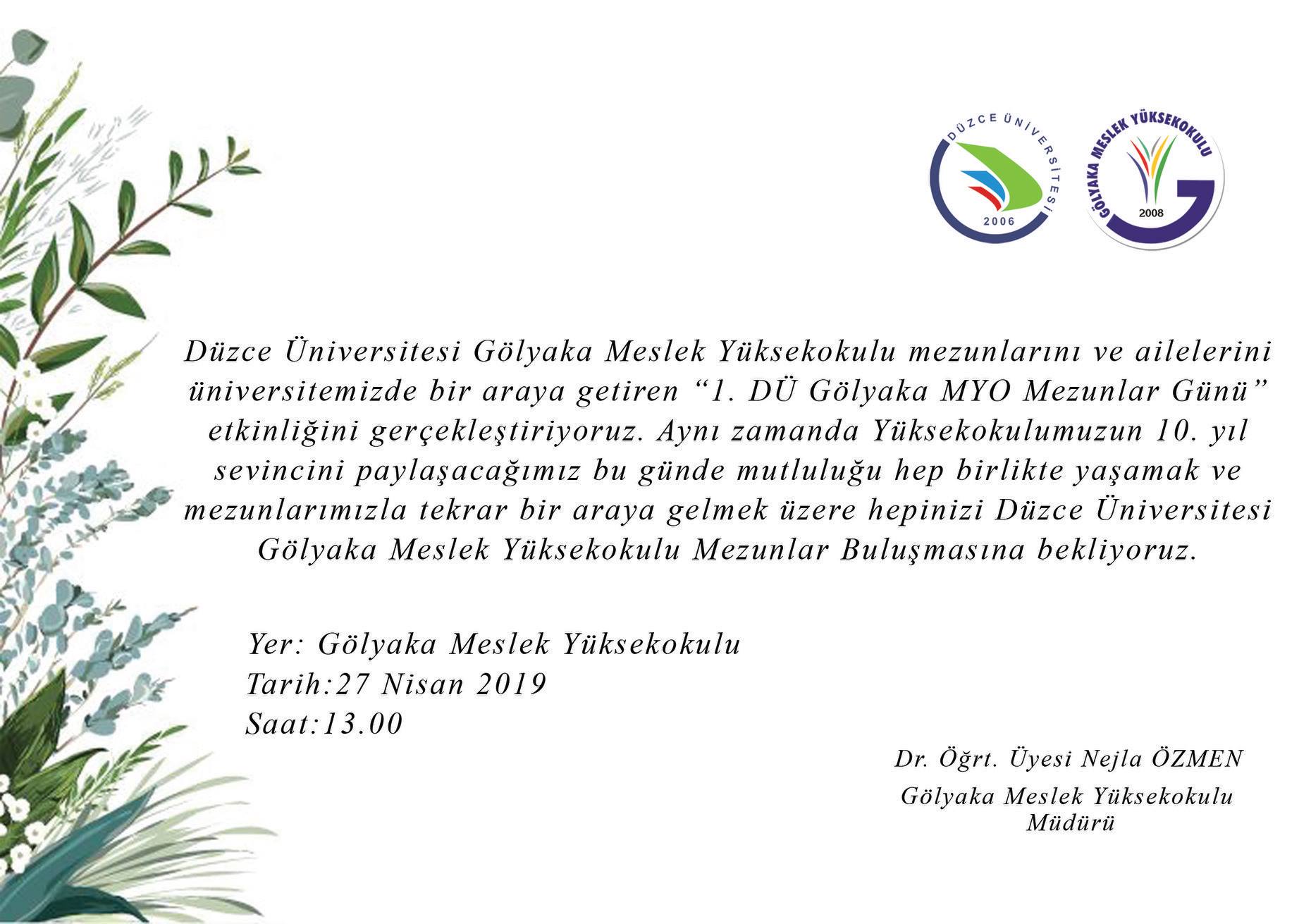 DÜZCE ÜNİVERSİTESİ
2006

GÖLYAKA MESLEK YÜKSEKOKULU
2008

Düzce Üniversitesi Gölyaka Meslek Yüksekokulu mezunlarını ve ailelerini üniversitemizde bir araya getiren “1. DÜ Gölyaka MYO Mezunlar Günü” etkinliğini gerçekleştiriyoruz. Aynı zamanda Yüksekokulumuzun 10. yıl sevincini paylaşacağımız bu günde mutluluğu hep birlikte yaşamak ve mezunlarımızla tekrar bir araya gelmek üzere hepinizi Düzce Üniversitesi Gölyaka Meslek Yüksekokulu Mezunlar Buluşmasına bekliyoruz.

Yer: Gölyaka Meslek Yüksekokulu
Tarih:27 Nisan 2019
Saat:13.00

Dr. Öğrt. Üyesi Nejla ÖZMEN
Gölyaka Meslek Yüksekokulu
Müdürü